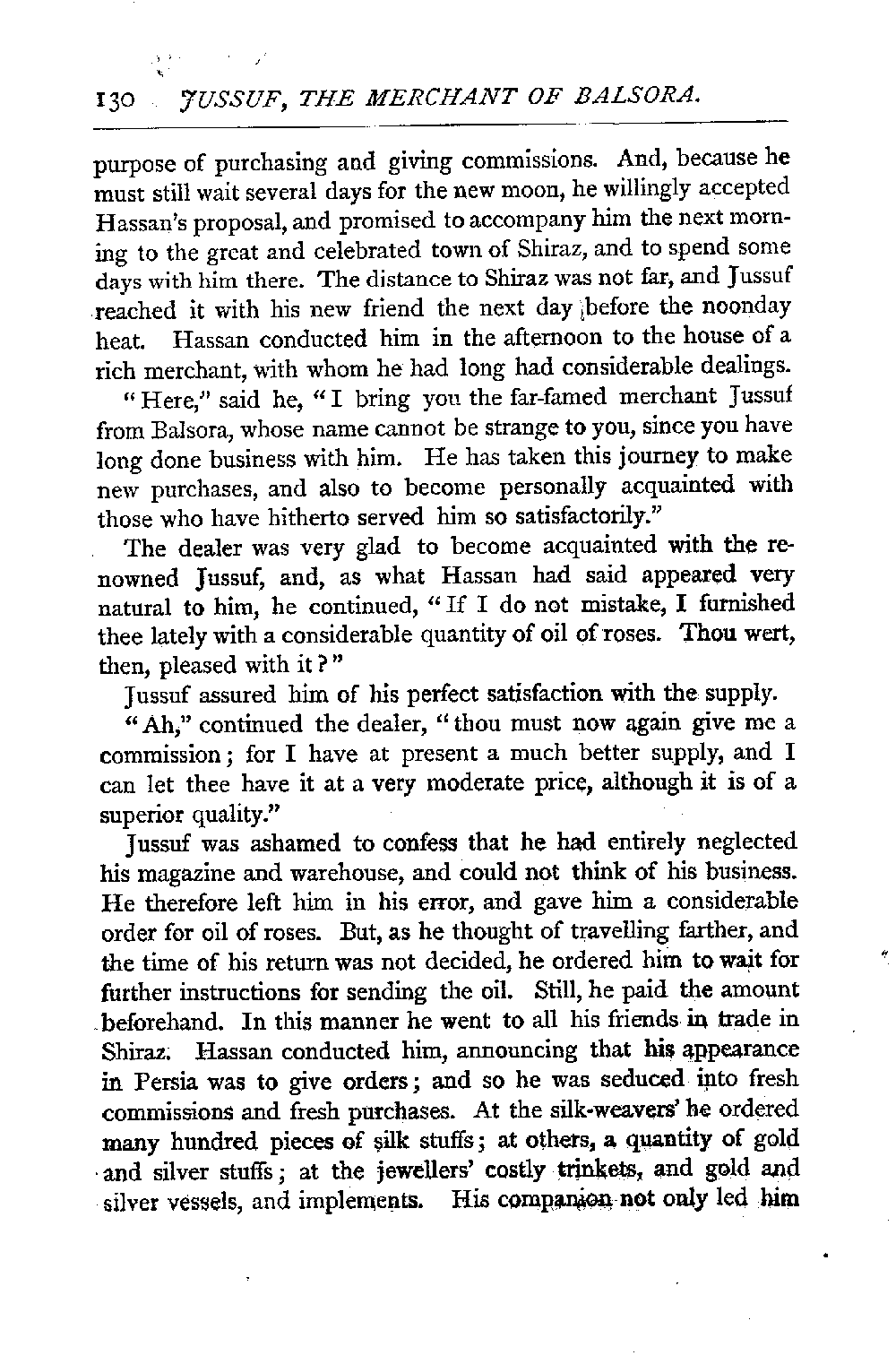 130 JUSSUF, THE MERCHANT OF BALSORA.

purpose of purchasing and giving commissions. And, because he must still wait several days for the new moon, he willingly accepted Hassan's proposal, and promised to accompany him the next morning to the great and celebrated town of Shiraz, and to spend some days with him there. The distance to Shiraz was not far, and Jussuf reached it with his new friend the next day before the noonday heat. Hassan conducted him in the afternoon to the house of a rich merchant, with whom he had long had considerable dealings.

"Here," said he, "I bring you the far-famed merchant Jussuf from Balsora, whose name cannot be strange to you, since you have long done business with him. He has taken this journey to make new purchases, and also to become personally acquainted with those who have hitherto served him so satisfactorily."

The dealer was very glad to become acquainted with the renowned Jussuf, and, as what Hassan had said appeared very natural to him, he continued, "If I do not mistake, I furnished thee lately with a considerable quantity of oil of roses. Thou wert, then, pleased with it?"

Jussuf assured him of his perfect satisfaction with the supply.

"Ah," continued the dealer, "thou must now again give me a commission; for I have at present a much better supply, and I can let thee have it at a very moderate price, although it is of a superior quality."

Jussuf was ashamed to confess that he had entirely neglected his magazine and warehouse, and could not think of his business. He therefore left him in his error, and gave him a considerable order for oil of roses. But, as he thought of travelling farther, and the time of his return was not decided, he ordered him to wait for further instructions for sending the oil. Still, he paid the amount beforehand. In this manner he went to all his friends in trade in Shiraz. Hassan conducted him, announcing that his appearance in Persia was to give orders; and so he was seduced into fresh commissions and fresh purchases. At the silk-weavers' he ordered many hundred pieces of silk stuffs; at others, a quantity of gold and silver stuffs; at the jewellers' costly trinkets, and gold and silver vessels, and implements. His companion not only led him